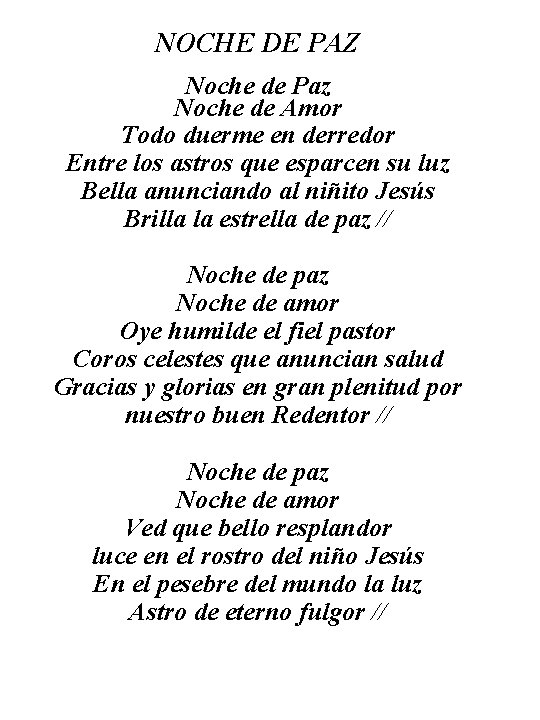 NOCHE DE PAZ

Noche de Paz
Noche de Amor
Todo duerme en derredor
Entre los astros que esparcen su luz
Bella anunciando al niñito Jesús
Brilla la estrella de paz //

Noche de paz
Noche de amor
Oye humilde el fiel pastor
Coros celestes que anuncian salud
Gracias y glorias en gran plenitud por
nuestro buen Redentor //

Noche de paz
Noche de amor
Ved que bello resplandor
luce en el rostro del niño Jesús
En el pesebre del mundo la luz
Astro de eterno fulgor //